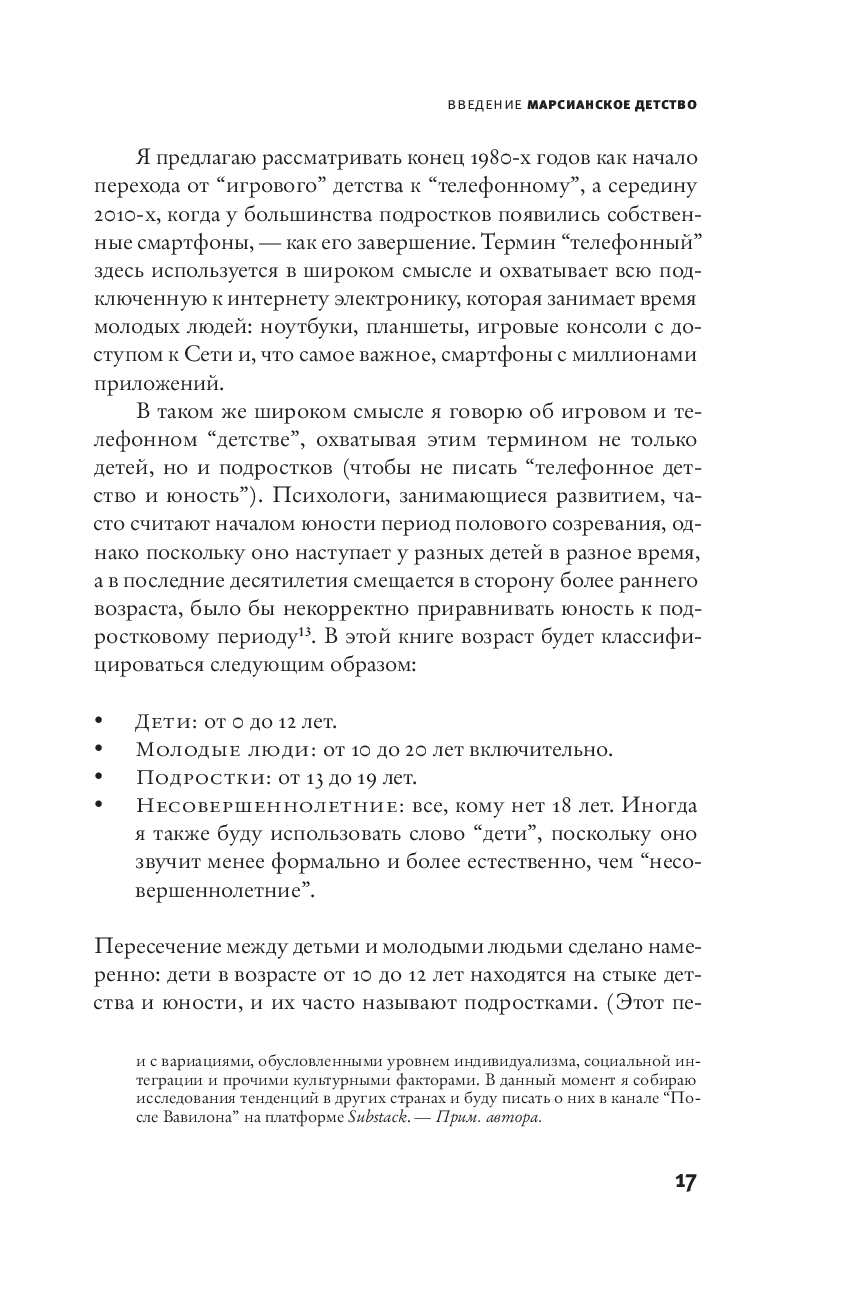 ВВЕДЕНИЕ МАРСИАНСКОЕ ДЕТСТВО

Я предлагаю рассматривать конец 1980-х годов как начало перехода от “игрового” детства к “телефонному”, а середину 2010-х, когда у большинства подростков появились собственные смартфоны, — как его завершение. Термин “телефонный” здесь используется в широком смысле и охватывает всю подключенную к интернету электронику, которая занимает время молодых людей: ноутбуки, планшеты, игровые консоли с доступом к Сети и, что самое важное, смартфоны с миллионами приложений.

В таком же широком смысле я говорю об игровом и телефонном “детстве”, охватывая этим термином не только детей, но и подростков (чтобы не писать “телефонное детство и юность”). Психологи, занимающиеся развитием, часто считают началом юности период полового созревания, однако поскольку оно наступает у разных детей в разное время, а в последние десятилетия смещается в сторону более раннего возраста, было бы некорректно приравнивать юность к подростковому периоду$^{13}$. В этой книге возраст будет классифицироваться следующим образом:

• Дети: от 0 до 12 лет.
• Молодые люди: от 10 до 20 лет включительно.
• Подростки: от 13 до 19 лет.
• Несовершеннолетние: все, кому нет 18 лет. Иногда я также буду использовать слово “дети”, поскольку оно звучит менее формально и более естественно, чем “несовершеннолетние”.

Пересечение между детьми и молодыми людьми сделано намеренно: дети в возрасте от 10 до 12 лет находятся на стыке детства и юности, и их часто называют подростками. (Этот пе-

и с вариациями, обусловленными уровнем индивидуализма, социальной интеграции и прочими культурными факторами. В данный момент я собираю исследования тенденций в других странах и буду писать о них в канале “После Вавилона” на платформе Substack. — Прим. автора.

17